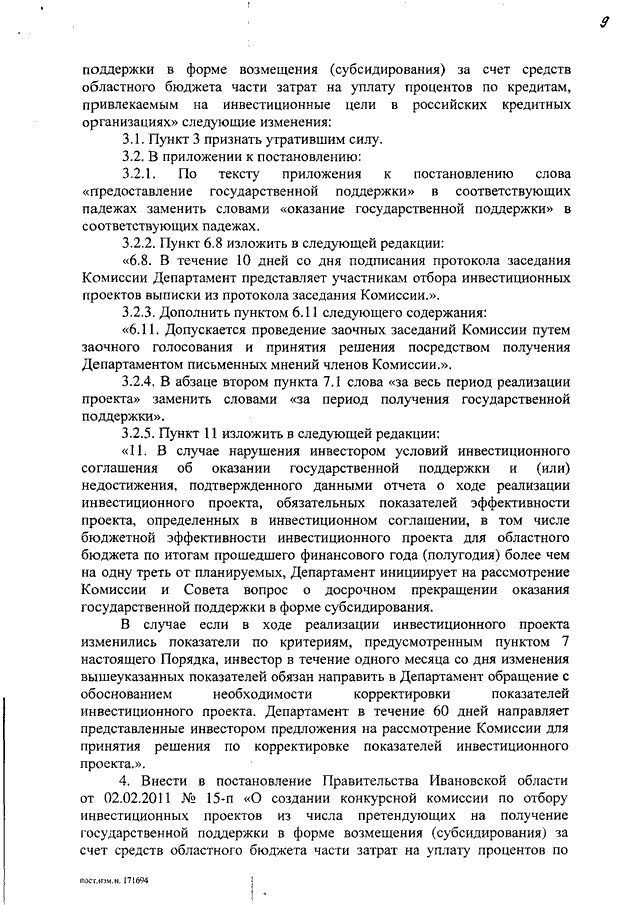 9

поддержки в форме возмещения (субсидирования) за счет средств областного бюджета части затрат на уплату процентов по кредитам, привлекаемым на инвестиционные цели в российских кредитных организациях» следующие изменения:

3.1. Пункт 3 признать утратившим силу.

3.2. В приложении к постановлению:

3.2.1. По тексту приложения к постановлению слова «предоставление государственной поддержки» в соответствующих падежах заменить словами «оказание государственной поддержки» в соответствующих падежах.

3.2.2. Пункт 6.8 изложить в следующей редакции:

«6.8. В течение 10 дней со дня подписания протокола заседания Комиссии Департамент представляет участникам отбора инвестиционных проектов выписки из протокола заседания Комиссии.».

3.2.3. Дополнить пунктом 6.11 следующего содержания:

«6.11. Допускается проведение заочных заседаний Комиссии путем заочного голосования и принятия решения посредством получения Департаментом письменных мнений членов Комиссии.».

3.2.4. В абзаце втором пункта 7.1 слова «за весь период реализации проекта» заменить словами «за период получения государственной поддержки».

3.2.5. Пункт 11 изложить в следующей редакции:

«11. В случае нарушения инвестором условий инвестиционного соглашения об оказании государственной поддержки и (или) недостижения, подтвержденного данными отчета о ходе реализации инвестиционного проекта, обязательных показателей эффективности проекта, определенных в инвестиционном соглашении, в том числе бюджетной эффективности инвестиционного проекта для областного бюджета по итогам прошедшего финансового года (полугодия) более чем на одну треть от планируемых, Департамент инициирует на рассмотрение Комиссии и Совета вопрос о досрочном прекращении оказания государственной поддержки в форме субсидирования.

В случае если в ходе реализации инвестиционного проекта изменились показатели по критериям, предусмотренным пунктом 7 настоящего Порядка, инвестор в течение одного месяца со дня изменения вышеуказанных показателей обязан направить в Департамент обращение с обоснованием необходимости корректировки показателей инвестиционного проекта. Департамент в течение 60 дней направляет представленные инвестором предложения на рассмотрение Комиссии для принятия решения по корректировке показателей инвестиционного проекта.».

4. Внести в постановление Правительства Ивановской области от 02.02.2011 № 15-п «О создании конкурсной комиссии по отбору инвестиционных проектов из числа претендующих на получение государственной поддержки в форме возмещения (субсидирования) за счет средств областного бюджета части затрат на уплату процентов по

пост.изм.н. 171694